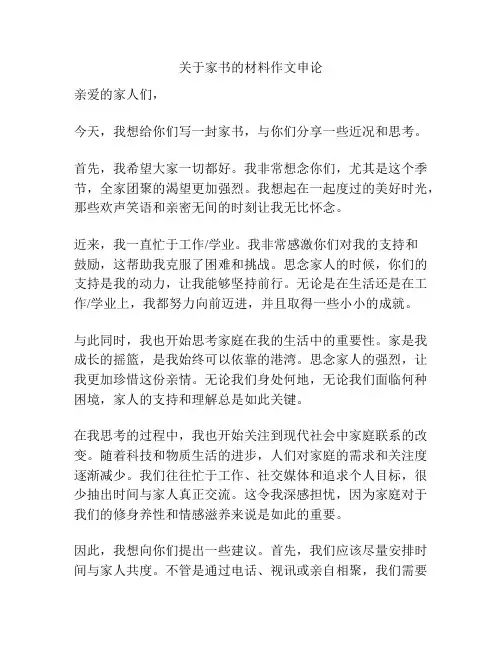 关于家书的材料作文申论

亲爱的家人们，

今天，我想给你们写一封家书，与你们分享一些近况和思考。

首先，我希望大家一切都好。我非常想念你们，尤其是这个季节，全家团聚的渴望更加强烈。我想起在一起度过的美好时光，那些欢声笑语和亲密无间的时刻让我无比怀念。

近来，我一直忙于工作/学业。我非常感激你们对我的支持和鼓励，这帮助我克服了困难和挑战。思念家人的时候，你们的支持是我的动力，让我能够坚持前行。无论是在生活还是在工作/学业上，我都努力向前迈进，并且取得一些小小的成就。

与此同时，我也开始思考家庭在我的生活中的重要性。家是我成长的摇篮，是我始终可以依靠的港湾。思念家人的强烈，让我更加珍惜这份亲情。无论我们身处何地，无论我们面临何种困境，家人的支持和理解总是如此关键。

在我思考的过程中，我也开始关注到现代社会中家庭联系的改变。随着科技和物质生活的进步，人们对家庭的需求和关注度逐渐减少。我们往往忙于工作、社交媒体和追求个人目标，很少抽出时间与家人真正交流。这令我深感担忧，因为家庭对于我们的修身养性和情感滋养来说是如此的重要。

因此，我想向你们提出一些建议。首先，我们应该尽量安排时间与家人共度。不管是通过电话、视讯或亲自相聚，我们需要